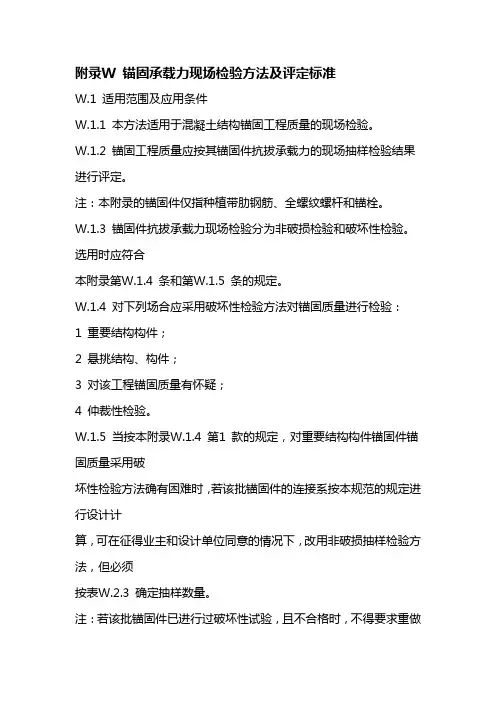 附录W 锚固承载力现场检验方法及评定标准

W.1 适用范围及应用条件

W.1.1 本方法适用于混凝土结构锚固工程质量的现场检验。

W.1.2 锚固工程质量应按其锚固件抗拔承载力的现场抽样检验结果进行评定。

注：本附录的锚固件仅指种植带肋钢筋、全螺纹螺杆和锚栓。

W.1.3 锚固件抗拔承载力现场检验分为非破损检验和破坏性检验。选用时应符合

本附录第W.1.4 条和第W.1.5 条的规定。

W.1.4 对下列场合应采用破坏性检验方法对锚固质量进行检验：

1 重要结构构件；

2 悬挑结构、构件；

3 对该工程锚固质量有怀疑；

4 仲裁性检验。

W.1.5 当按本附录W.1.4 第1 款的规定，对重要结构构件锚固件锚固质量采用破

坏性检验方法确有困难时，若该批锚固件的连接系按本规范的规定进行设计计

算，可在征得业主和设计单位同意的情况下，改用非破损抽样检验方法，但必须

按表W.2.3 确定抽样数量。

注：若该批锚固件已进行过破坏性试验，且不合格时，不得要求重做